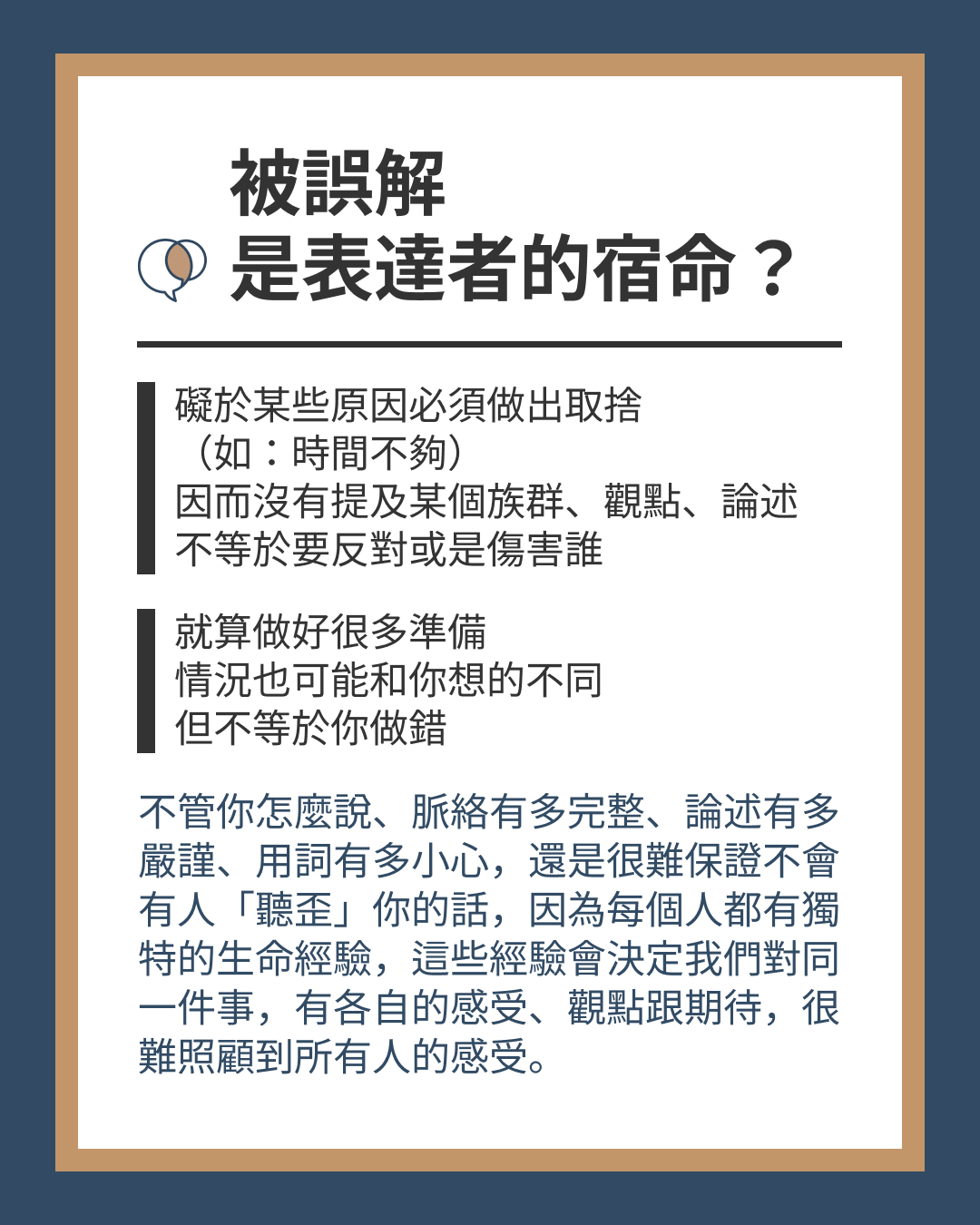 被誤解
是表達者的宿命？

礙於某些原因必須做出取捨
（如：時間不夠）
因而沒有提及某個族群、觀點、論述
不等於要反對或是傷害誰

就算做好很多準備
情況也可能和你想的不同
但不等於你做錯

不管你怎麼說、脈絡有多完整、論述有多嚴謹、用詞有多小心，還是很難保證不會有人「聽歪」你的話，因為每個人都有獨特的生命經驗，這些經驗會決定我們對同一件事，有各自的感受、觀點跟期待，很難照顧到所有人的感受。